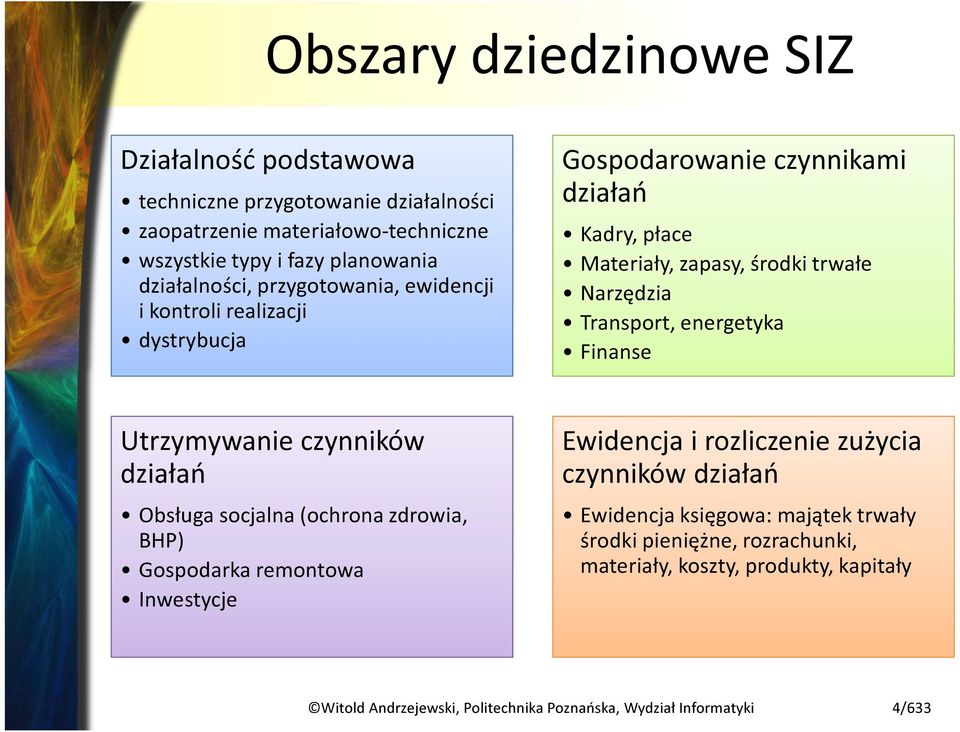 Obszary dziedzinowe SIZ

Działalność podstawowa
• techniczne przygotowanie działalności
• zaopatrzenie materiałowo-techniczne
• wszystkie typy i fazy planowania działalności, przygotowania, ewidencji i kontroli realizacji
• dystrybucja

Gospodarowanie czynnikami działań
• Kadry, płace
• Materiały, zapasy, środki trwałe
• Narzędzia
• Transport, energetyka
• Finanse

Utrzymywanie czynników działań
• Obsługa socjalna (ochrona zdrowia, BHP)
• Gospodarka remontowa
• Inwestycje

Ewidencja i rozliczenie zużycia czynników działań
• Ewidencja księgowa: majątek trwały środki pieniężne, rozrachunki, materiały, koszty, produkty, kapitały

©Witold Andrzejewski, Politechnika Poznańska, Wydział Informatyki 4/633